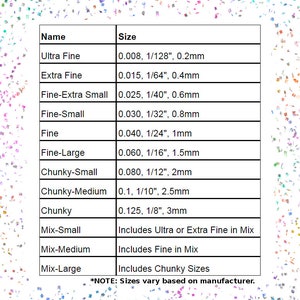 | Name | Size |
|---|---|
| Ultra Fine | 0.008, 1/128", 0.2mm |
| Extra Fine | 0.015, 1/64", 0.4mm |
| Fine-Extra Small | 0.025, 1/40", 0.6mm |
| Fine-Small | 0.030, 1/32", 0.8mm |
| Fine | 0.040, 1/24", 1mm |
| Fine-Large | 0.060, 1/16", 1.5mm |
| Chunky-Small | 0.080, 1/12", 2mm |
| Chunky-Medium | 0.1, 1/10", 2.5mm |
| Chunky | 0.125, 1/8", 3mm |
| Mix-Small | Includes Ultra or Extra Fine in Mix |
| Mix-Medium | Includes Fine in Mix |
| Mix-Large | Includes Chunky Sizes |

*NOTE: Sizes vary based on manufacturer.